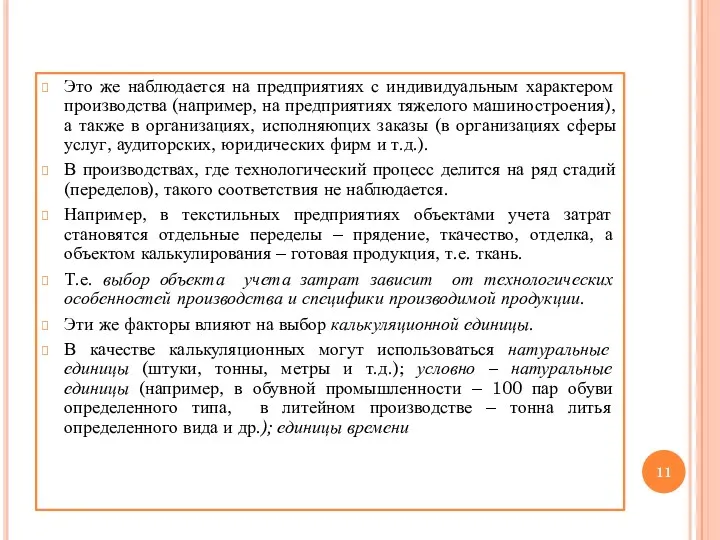 Это же наблюдается на предприятиях с индивидуальным характером производства (например, на предприятиях тяжелого машиностроения), а также в организациях, исполняющих заказы (в организациях сферы услуг, аудиторских, юридических фирм и т.д.).

В производствах, где технологический процесс делится на ряд стадий (переделов), такого соответствия не наблюдается.

Например, в текстильных предприятиях объектами учета затрат становятся отдельные переделы – прядение, ткачество, отделка, а объектом калькулирования – готовая продукция, т.е. ткань.

Т.е. выбор объекта учета затрат зависит от технологических особенностей производства и специфики производимой продукции.

Эти же факторы влияют на выбор калькуляционной единицы.

В качестве калькуляционных могут использоваться натуральные единицы (штуки, тонны, метры и т.д.); условно – натуральные единицы (например, в обувной промышленности – 100 пар обуви определенного типа, в литейном производстве – тонна литья определенного вида и др.); единицы времени

11